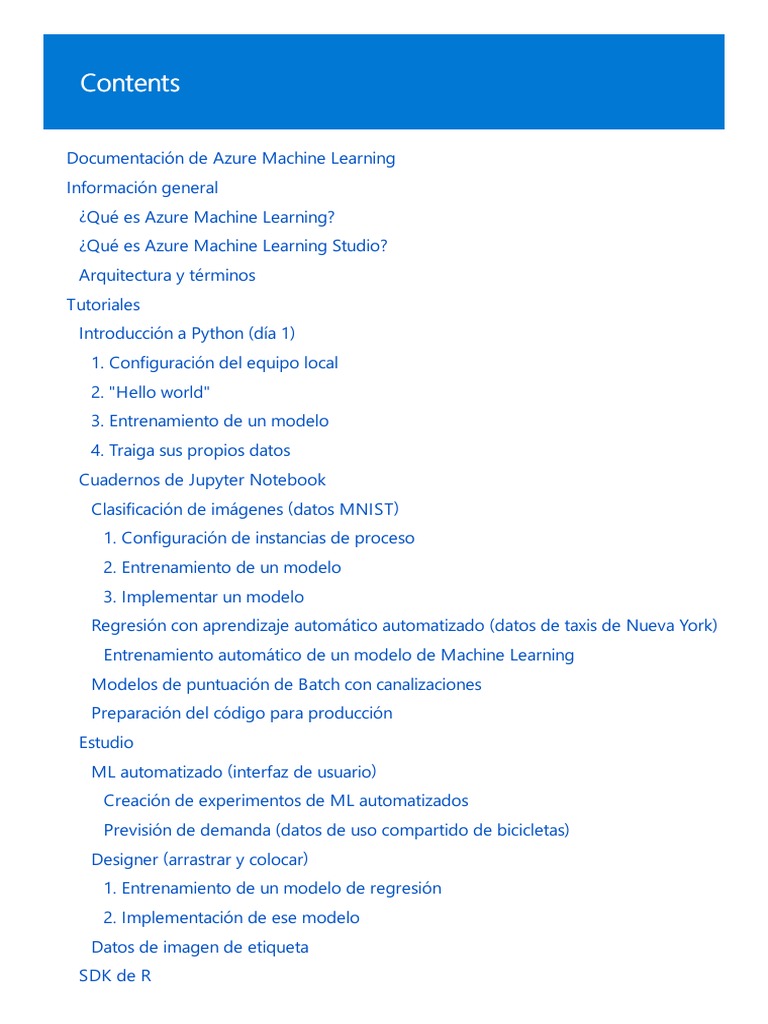 Contents

Documentación de Azure Machine Learning
Información general
¿Qué es Azure Machine Learning?
¿Qué es Azure Machine Learning Studio?
Arquitectura y términos
Tutoriales
Introducción a Python (día 1)
1. Configuración del equipo local
2. "Hello world"
3. Entrenamiento de un modelo
4. Traiga sus propios datos
Cuadernos de Jupyter Notebook
Clasificación de imágenes (datos MNIST)
1. Configuración de instancias de proceso
2. Entrenamiento de un modelo
3. Implementar un modelo
Regresión con aprendizaje automático automatizado (datos de taxis de Nueva York)
Entrenamiento automático de un modelo de Machine Learning
Modelos de puntuación de Batch con canalizaciones
Preparación del código para producción
Estudio
ML automatizado (interfaz de usuario)
Creación de experimentos de ML automatizados
Previsión de demanda (datos de uso compartido de bicicletas)
Designer (arrastrar y colocar)
1. Entrenamiento de un modelo de regresión
2. Implementación de ese modelo
Datos de imagen de etiqueta
SDK de R